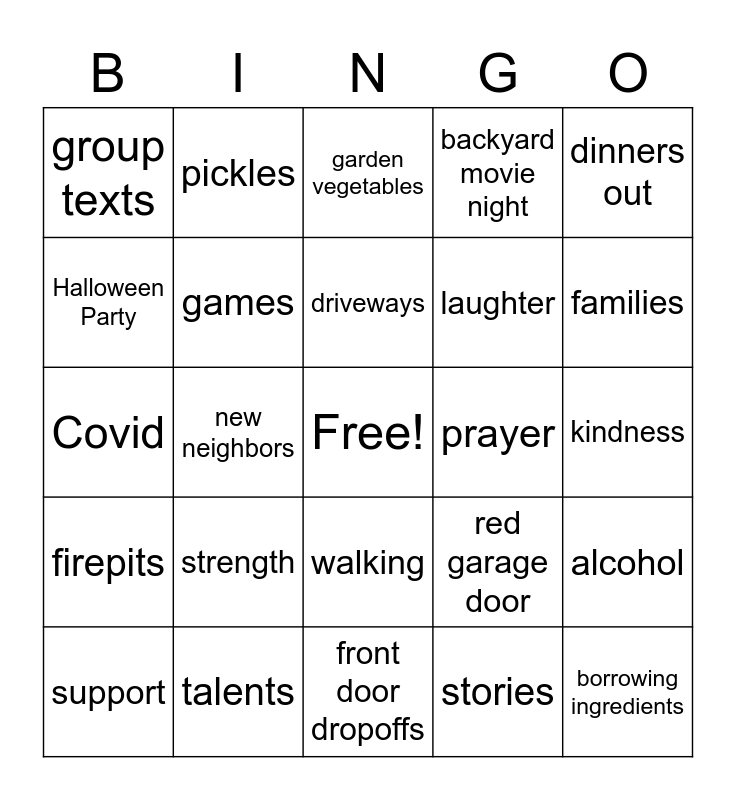 | B | I | N | G | O |
|---|---|---|---|---|
| group texts | pickles | garden vegetables | backyard movie night | dinners out |
| Halloween Party | games | driveways | laughter | families |
| Covid | new neighbors | Free! | prayer | kindness |
| firepits | strength | walking | red garage door | alcohol |
| support | talents | front door dropoffs | stories | borrowing ingredients |